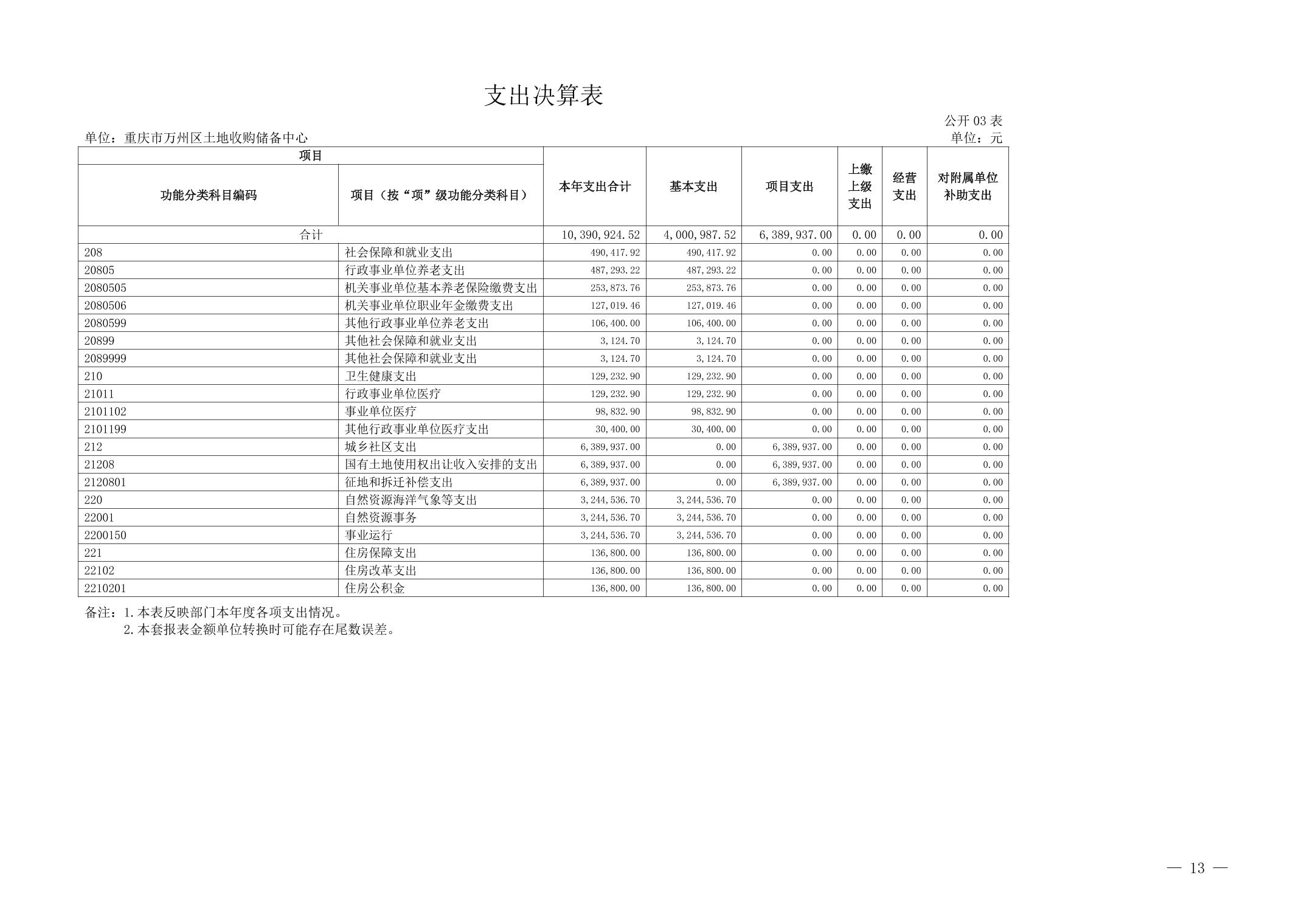 支出决算表

公开 03 表

单位：重庆市万州区土地收购储备中心

单位：元

| 项目 | | 本年支出合计 | 基本支出 | 项目支出 | 上缴上级支出 | 经营支出 | 对附属单位补助支出 |
|---|---|---|---|---|---|---|---|
| 功能分类科目编码 | 项目（按“项”级功能分类科目） | | | | | | |
| 合计 | | 10,390,924.52 | 4,000,987.52 | 6,389,937.00 | 0.00 | 0.00 | 0.00 |
| 208 | 社会保障和就业支出 | 490,417.92 | 490,417.92 | 0.00 | 0.00 | 0.00 | 0.00 |
| 20805 | 行政事业单位养老支出 | 487,293.22 | 487,293.22 | 0.00 | 0.00 | 0.00 | 0.00 |
| 2080505 | 机关事业单位基本养老保险缴费支出 | 253,873.76 | 253,873.76 | 0.00 | 0.00 | 0.00 | 0.00 |
| 2080506 | 机关事业单位职业年金缴费支出 | 127,019.46 | 127,019.46 | 0.00 | 0.00 | 0.00 | 0.00 |
| 2080599 | 其他行政事业单位养老支出 | 106,400.00 | 106,400.00 | 0.00 | 0.00 | 0.00 | 0.00 |
| 20899 | 其他社会保障和就业支出 | 3,124.70 | 3,124.70 | 0.00 | 0.00 | 0.00 | 0.00 |
| 2089999 | 其他社会保障和就业支出 | 3,124.70 | 3,124.70 | 0.00 | 0.00 | 0.00 | 0.00 |
| 210 | 卫生健康支出 | 129,232.90 | 129,232.90 | 0.00 | 0.00 | 0.00 | 0.00 |
| 21011 | 行政事业单位医疗 | 129,232.90 | 129,232.90 | 0.00 | 0.00 | 0.00 | 0.00 |
| 2101102 | 事业单位医疗 | 98,832.90 | 98,832.90 | 0.00 | 0.00 | 0.00 | 0.00 |
| 2101199 | 其他行政事业单位医疗支出 | 30,400.00 | 30,400.00 | 0.00 | 0.00 | 0.00 | 0.00 |
| 212 | 城乡社区支出 | 6,389,937.00 | 0.00 | 6,389,937.00 | 0.00 | 0.00 | 0.00 |
| 21208 | 国有土地使用权出让收入安排的支出 | 6,389,937.00 | 0.00 | 6,389,937.00 | 0.00 | 0.00 | 0.00 |
| 2120801 | 征地和拆迁补偿支出 | 6,389,937.00 | 0.00 | 6,389,937.00 | 0.00 | 0.00 | 0.00 |
| 220 | 自然资源海洋气象等支出 | 3,244,536.70 | 3,244,536.70 | 0.00 | 0.00 | 0.00 | 0.00 |
| 22001 | 自然资源事务 | 3,244,536.70 | 3,244,536.70 | 0.00 | 0.00 | 0.00 | 0.00 |
| 2200150 | 事业运行 | 3,244,536.70 | 3,244,536.70 | 0.00 | 0.00 | 0.00 | 0.00 |
| 221 | 住房保障支出 | 136,800.00 | 136,800.00 | 0.00 | 0.00 | 0.00 | 0.00 |
| 22102 | 住房改革支出 | 136,800.00 | 136,800.00 | 0.00 | 0.00 | 0.00 | 0.00 |
| 2210201 | 住房公积金 | 136,800.00 | 136,800.00 | 0.00 | 0.00 | 0.00 | 0.00 |

备注：1.本表反映部门本年度各项支出情况。
2.本套报表金额单位转换时可能存在尾数误差。

— 13 —